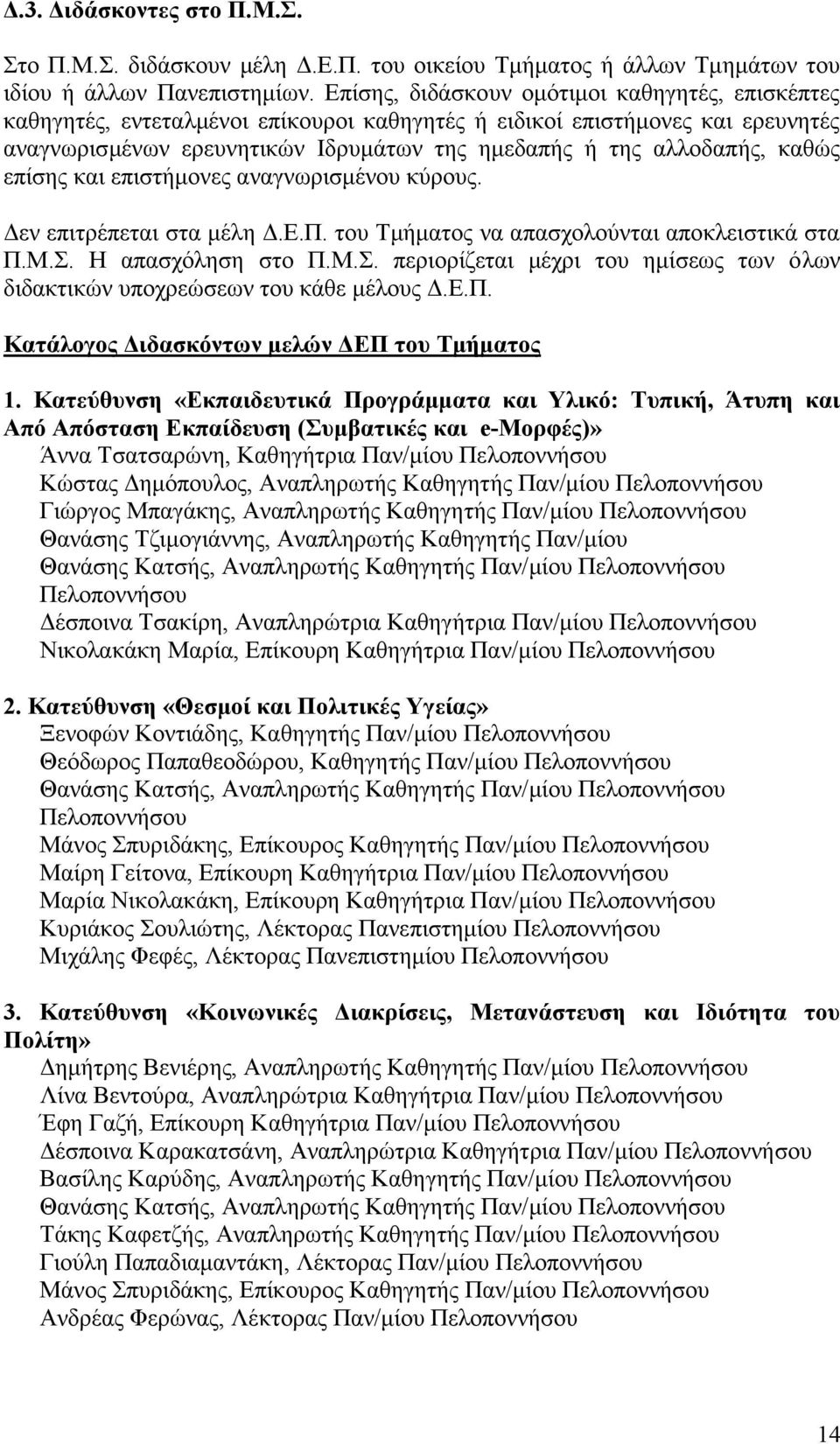 Δ.3. Διδάσκοντες στο Π.Μ.Σ.

Στο Π.Μ.Σ. διδάσκουν μέλη Δ.Ε.Π. του οικείου Τμήματος ή άλλων Τμημάτων του ιδίου ή άλλων Πανεπιστημίων. Επίσης, διδάσκουν ομότιμοι καθηγητές, επισκέπτες καθηγητές, εντεταλμένοι επίκουροι καθηγητές ή ειδικοί επιστήμονες και ερευνητές αναγνωρισμένων ερευνητικών Ιδρυμάτων της ημεδαπής ή της αλλοδαπής, καθώς επίσης και επιστήμονες αναγνωρισμένου κύρους.

Δεν επιτρέπεται στα μέλη Δ.Ε.Π. του Τμήματος να απασχολούνται αποκλειστικά στα Π.Μ.Σ. Η απασχόληση στο Π.Μ.Σ. περιορίζεται μέχρι του ημίσεως των όλων διδακτικών υποχρεώσεων του κάθε μέλους Δ.Ε.Π.

Κατάλογος Διδασκόντων μελών ΔΕΠ του Τμήματος

1. Κατεύθυνση «Εκπαιδευτικά Προγράμματα και Υλικό: Τυπική, Άτυπη και Από Απόσταση Εκπαίδευση (Συμβατικές και e-Μορφές)»
Άννα Τσατσαρώνη, Καθηγήτρια Παν/μίου Πελοποννήσου
Κώστας Δημόπουλος, Αναπληρωτής Καθηγητής Παν/μίου Πελοποννήσου
Γιώργος Μπαγάκης, Αναπληρωτής Καθηγητής Παν/μίου Πελοποννήσου
Θανάσης Τζιμογιάννης, Αναπληρωτής Καθηγητής Παν/μίου
Θανάσης Κατσής, Αναπληρωτής Καθηγητής Παν/μίου Πελοποννήσου
Πελοποννήσου
Δέσποινα Τσακίρη, Αναπληρώτρια Καθηγήτρια Παν/μίου Πελοποννήσου
Νικολακάκη Μαρία, Επίκουρη Καθηγήτρια Παν/μίου Πελοποννήσου

2. Κατεύθυνση «Θεσμοί και Πολιτικές Υγείας»
Ξενοφών Κοντιάδης, Καθηγητής Παν/μίου Πελοποννήσου
Θεόδωρος Παπαθεοδώρου, Καθηγητής Παν/μίου Πελοποννήσου
Θανάσης Κατσής, Αναπληρωτής Καθηγητής Παν/μίου Πελοποννήσου
Πελοποννήσου
Μάνος Σπυριδάκης, Επίκουρος Καθηγητής Παν/μίου Πελοποννήσου
Μαίρη Γείτονα, Επίκουρη Καθηγήτρια Παν/μίου Πελοποννήσου
Μαρία Νικολακάκη, Επίκουρη Καθηγήτρια Παν/μίου Πελοποννήσου
Κυριάκος Σουλιώτης, Λέκτορας Πανεπιστημίου Πελοποννήσου
Μιχάλης Φεφές, Λέκτορας Πανεπιστημίου Πελοποννήσου

3. Κατεύθυνση «Κοινωνικές Διακρίσεις, Μετανάστευση και Ιδιότητα του Πολίτη»
Δημήτρης Βενιέρης, Αναπληρωτής Καθηγητής Παν/μίου Πελοποννήσου
Λίνα Βεντούρα, Αναπληρώτρια Καθηγήτρια Παν/μίου Πελοποννήσου
Έφη Γαζή, Επίκουρη Καθηγήτρια Παν/μίου Πελοποννήσου
Δέσποινα Καρακατσάνη, Αναπληρώτρια Καθηγήτρια Παν/μίου Πελοποννήσου
Βασίλης Καρύδης, Αναπληρωτής Καθηγητής Παν/μίου Πελοποννήσου
Θανάσης Κατσής, Αναπληρωτής Καθηγητής Παν/μίου Πελοποννήσου
Τάκης Καφετζής, Αναπληρωτής Καθηγητής Παν/μίου Πελοποννήσου
Γιούλη Παπαδιαμαντάκη, Λέκτορας Παν/μίου Πελοποννήσου
Μάνος Σπυριδάκης, Επίκουρος Καθηγητής Παν/μίου Πελοποννήσου
Ανδρέας Φερώνας, Λέκτορας Παν/μίου Πελοποννήσου

14